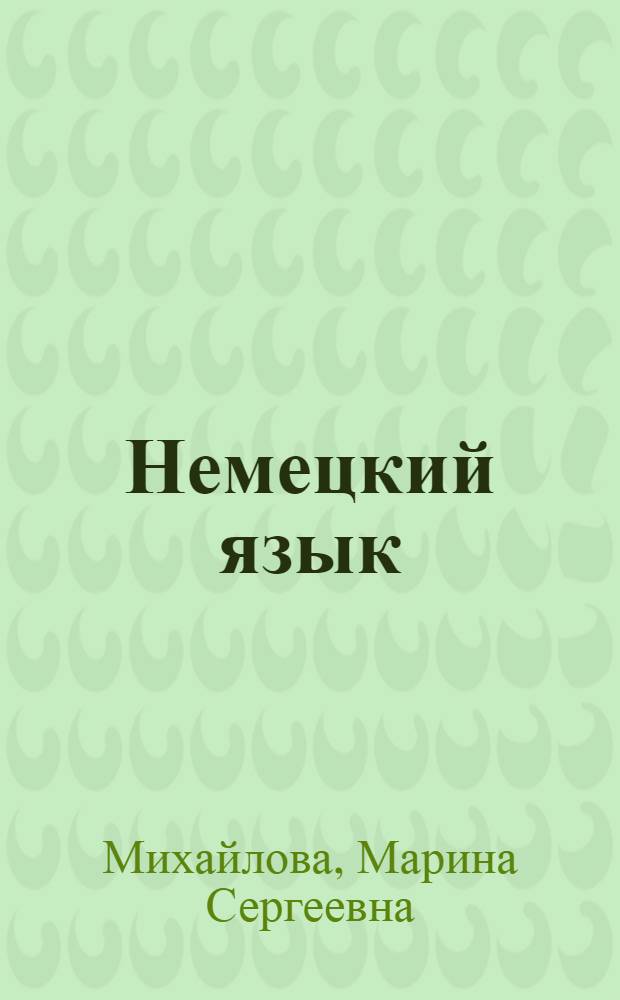 Немецкий язык

Михайлова, Марина Сергеевна